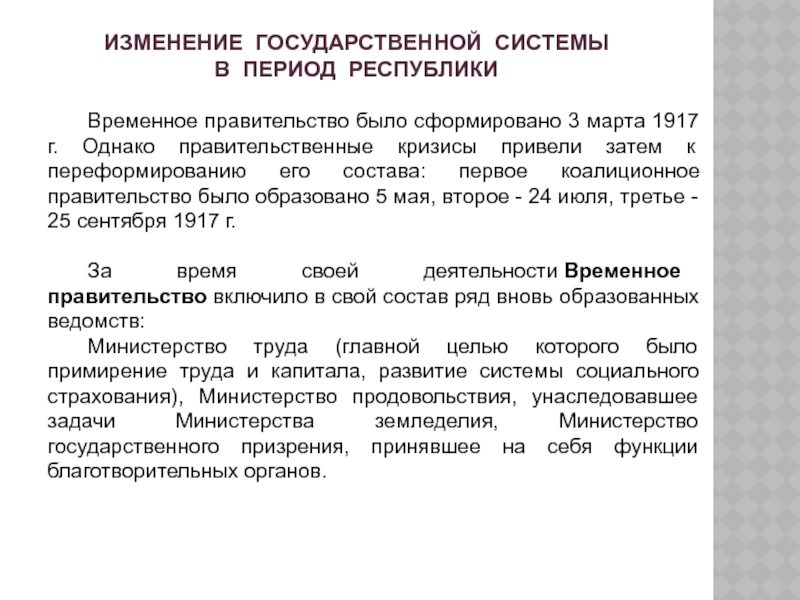 ИЗМЕНЕНИЕ ГОСУДАРСТВЕННОЙ СИСТЕМЫ В ПЕРИОД РЕСПУБЛИКИ

Временное правительство было сформировано 3 марта 1917 г. Однако правительственные кризисы привели затем к переформированию его состава: первое коалиционное правительство было образовано 5 мая, второе - 24 июля, третье - 25 сентября 1917 г.

За время своей деятельности Временное правительство включило в свой состав ряд вновь образованных ведомств:

Министерство труда (главной целью которого было примирение труда и капитала, развитие системы социального страхования), Министерство продовольствия, унаследовавшее задачи Министерства земледелия, Министерство государственного призрения, принявшее на себя функции благотворительных органов.